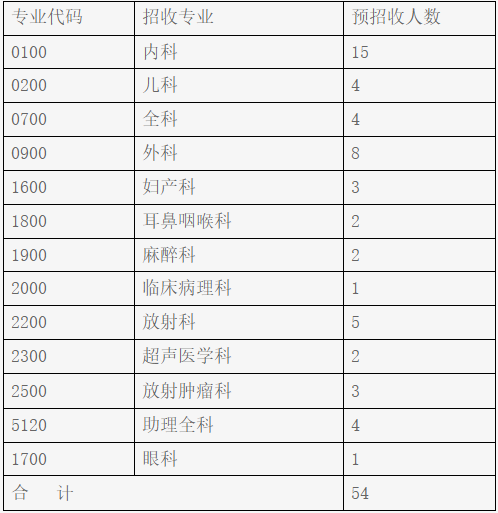 | 专业代码 | 招收专业 | 预招收人数 |
|---|---|---|
| 0100 | 内科 | 15 |
| 0200 | 儿科 | 4 |
| 0700 | 全科 | 4 |
| 0900 | 外科 | 8 |
| 1600 | 妇产科 | 3 |
| 1800 | 耳鼻咽喉科 | 2 |
| 1900 | 麻醉科 | 2 |
| 2000 | 临床病理科 | 1 |
| 2200 | 放射科 | 5 |
| 2300 | 超声医学科 | 2 |
| 2500 | 放射肿瘤科 | 3 |
| 5120 | 助理全科 | 4 |
| 1700 | 眼科 | 1 |
| 合　计 | | 54 |